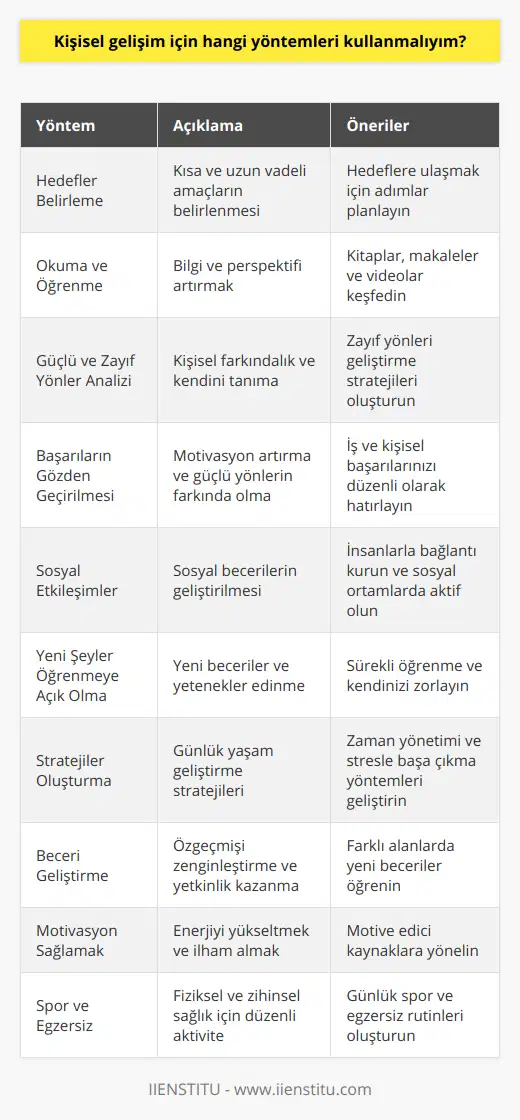 Kişisel gelişim için hangi yöntemleri kullanmalıyım?

| Yöntem | Açıklama | Öneriler |
|---|---|---|
| Hedefler Belirleme | Kısa ve uzun vadeli amaçların belirlenmesi | Hedeflere ulaşmak için adımlar planlayın |
| Okuma ve Öğrenme | Bilgi ve perspektifi artırmak | Kitaplar, makaleler ve videolar keşfedin |
| Güçlü ve Zayıf Yönler Analizi | Kişisel farkındalık ve kendini tanıma | Zayıf yönleri geliştirme stratejileri oluşturun |
| Başarıların Gözden Geçirilmesi | Motivasyon artırma ve güçlü yönlerin farkında olma | İş ve kişisel başarılarınızı düzenli olarak hatırlayın |
| Sosyal Etkileşimler | Sosyal becerilerin geliştirilmesi | İnsanlarla bağlantı kurun ve sosyal ortamlarda aktif olun |
| Yeni Şeyler Öğrenmeye Açık Olma | Yeni beceriler ve yetenekler edinme | Sürekli öğrenme ve kendinizi zorlayın |
| Stratejiler Oluşturma | Günlük yaşam geliştirme stratejileri | Zaman yönetimi ve stresle başa çıkma yöntemleri geliştirin |
| Beceri Geliştirme | Özgeçmişi zenginleştirme ve yetkinlik kazanma | Farklı alanlarda yeni beceriler öğrenin |
| Motivasyon Sağlamak | Enerjiyi yükseltmek ve ilham almak | Motive edici kaynaklara yönelin |
| Spor ve Egzersiz | Fiziksel ve zihinsel sağlık için düzenli aktivite | Günlük spor ve egzersiz rutinleri oluşturun |

IIENSTITU - www.iienstitu.com